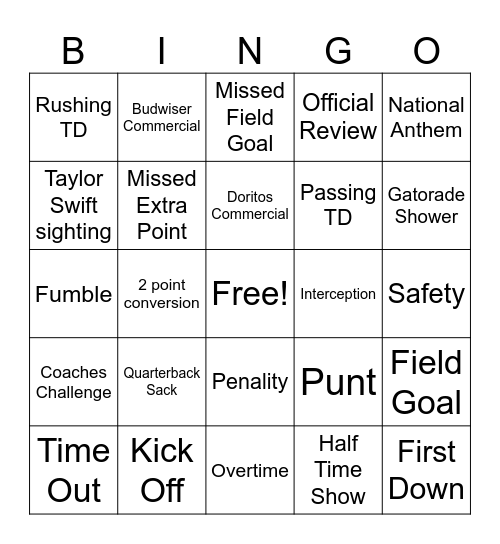 | B | I | N | G | O |
|---|---|---|---|---|
| Rushing TD | Budwiser Commercial | Missed Field Goal | Official Review | National Anthem |
| Taylor Swift sighting | Missed Extra Point | Doritos Commercial | Passing TD | Gatorade Shower |
| Fumble | 2 point conversion | Free! | Interception | Safety |
| Coaches Challenge | Quarterback Sack | Penality | Punt | Field Goal |
| Time Out | Kick Off | Overtime | Half Time Show | First Down |